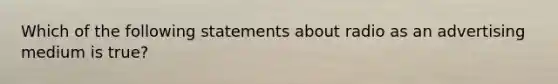 Which of the following statements about radio as an advertising medium is true?